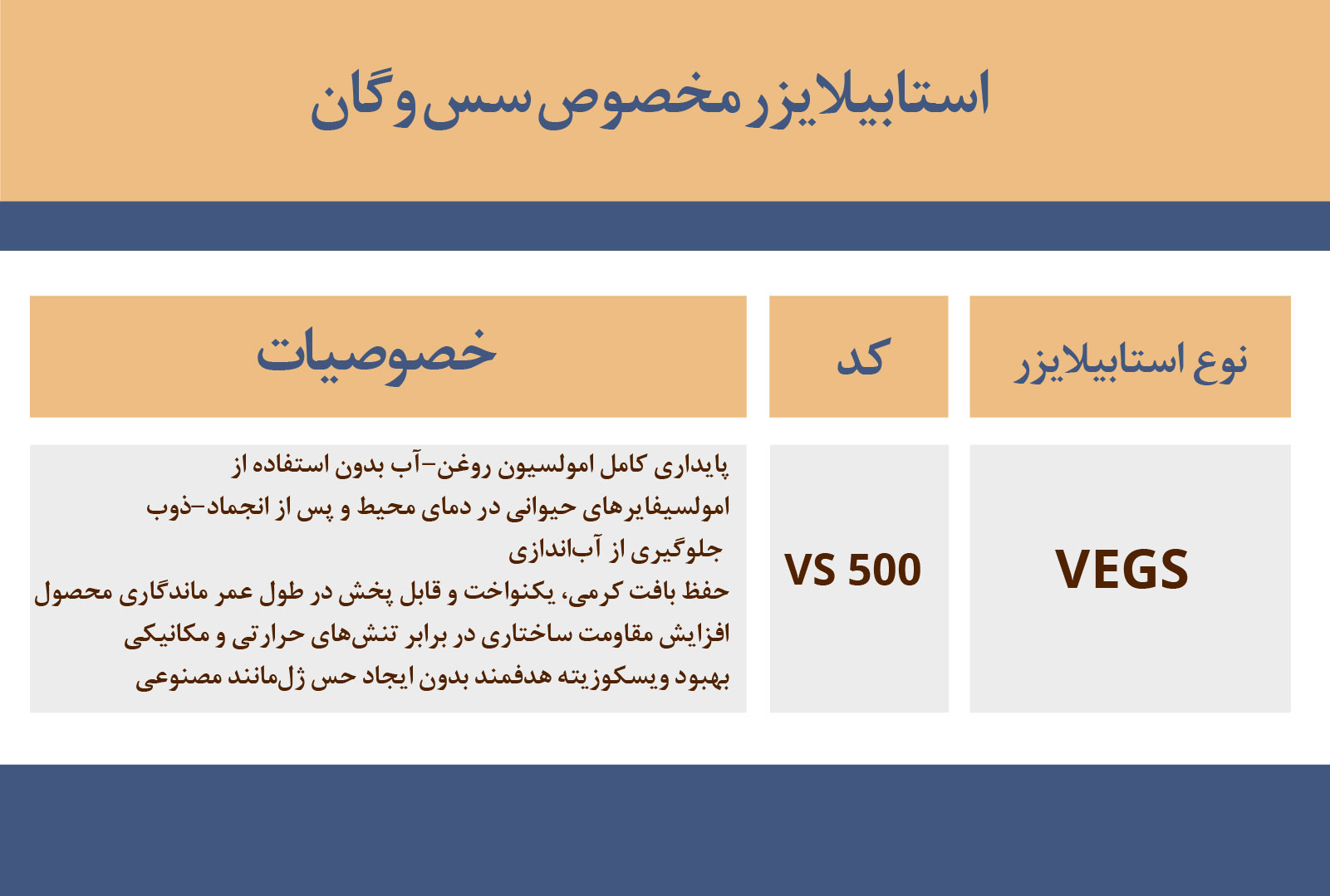 استابیلایزر مخصوص سس وگان

| نوع استابیلایزر | کد | خصوصیات |
|---|---|---|
| VEGS | VS 500 | پایداری کامل امولسیون روغن–آب بدون استفاده از امولسیفایرهای حیوانی در دمای محیط و پس از انجماد–ذوب جلوگیری از آب‌اندازی حفظ بافت کرمی، یکنواخت و قابل پخش در طول عمر ماندگاری محصول افزایش مقاومت ساختاری در برابر تنش‌های حرارتی و مکانیکی بهبود ویسکوزیته هدفمند بدون ایجاد حس ژل‌مانند مصنوعی |